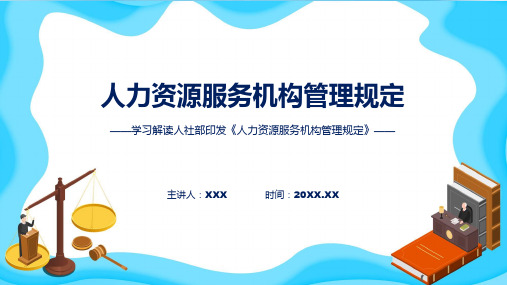 人力资源服务机构管理规定

——学习解读人社部印发《人力资源服务机构管理规定》——

主讲人：XXX

时间：20XX.XX